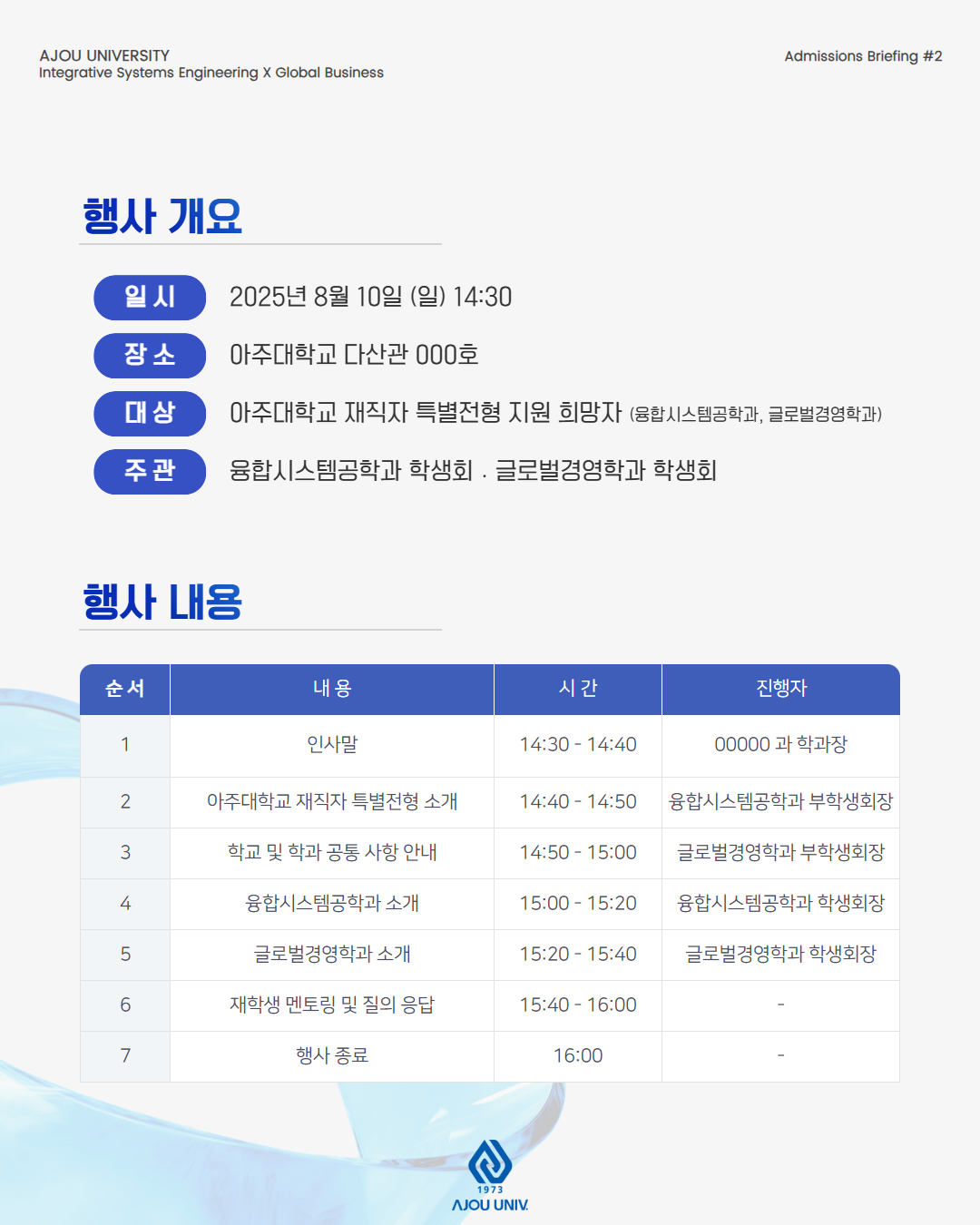 AJOU UNIVERSITY
Integrative Systems Engineering X Global Business

Admissions Briefing #2

행사 개요

일 시
2025년 8월 10일 (일) 14:30

장 소
아주대학교 다산관 000호

대 상
아주대학교 재직자 특별전형 지원 희망자 (융합시스템공학과, 글로벌경영학과)

주 관
융합시스템공학과 학생회 . 글로벌경영학과 학생회

행사 내용

| 순 서 | 내 용 | 시 간 | 진행자 |
|---|---|---|---|
| 1 | 인사말 | 14:30 - 14:40 | 00000 과 학과장 |
| 2 | 아주대학교 재직자 특별전형 소개 | 14:40 - 14:50 | 융합시스템공학과 부학생회장 |
| 3 | 학교 및 학과 공통 사항 안내 | 14:50 - 15:00 | 글로벌경영학과 부학생회장 |
| 4 | 융합시스템공학과 소개 | 15:00 - 15:20 | 융합시스템공학과 학생회장 |
| 5 | 글로벌경영학과 소개 | 15:20 - 15:40 | 글로벌경영학과 학생회장 |
| 6 | 재학생 멘토링 및 질의 응답 | 15:40 - 16:00 | - |
| 7 | 행사 종료 | 16:00 | - |

1973
AJOU UNIV.